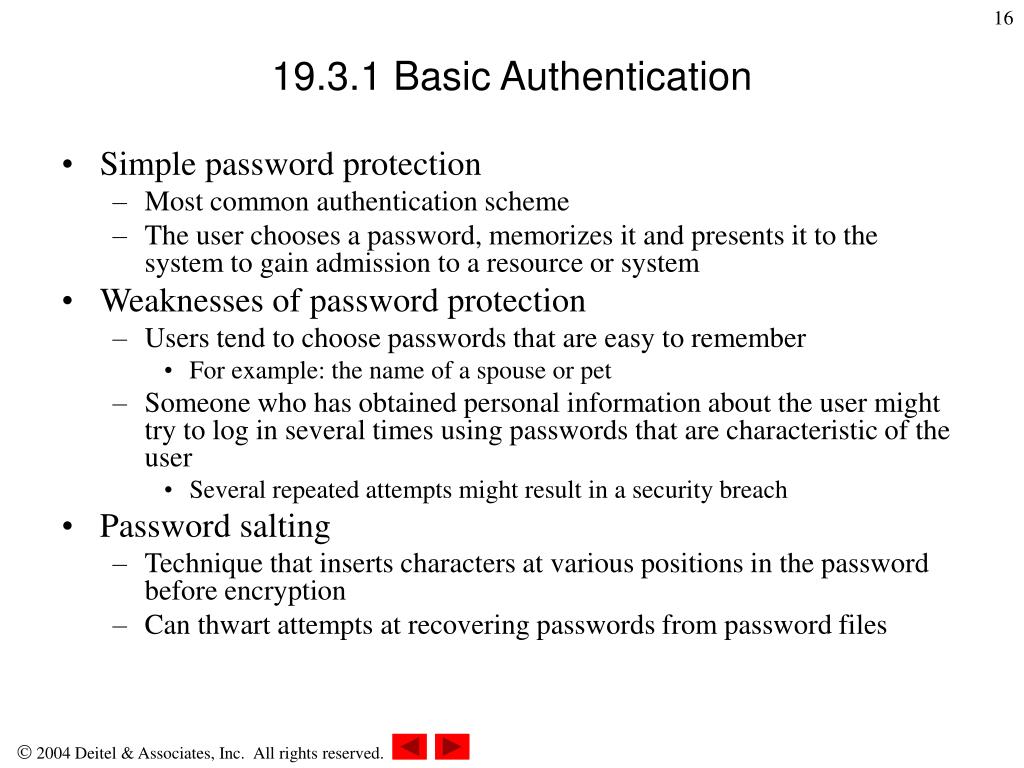 16

19.3.1 Basic Authentication

• Simple password protection
– Most common authentication scheme
– The user chooses a password, memorizes it and presents it to the system to gain admission to a resource or system
• Weaknesses of password protection
– Users tend to choose passwords that are easy to remember
• For example: the name of a spouse or pet
– Someone who has obtained personal information about the user might try to log in several times using passwords that are characteristic of the user
• Several repeated attempts might result in a security breach
• Password salting
– Technique that inserts characters at various positions in the password before encryption
– Can thwart attempts at recovering passwords from password files

© 2004 Deitel & Associates, Inc. All rights reserved.